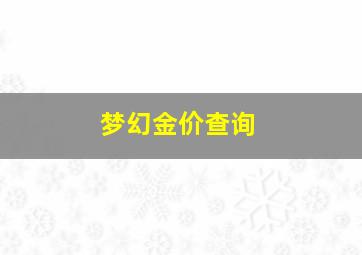 梦幻金价查询